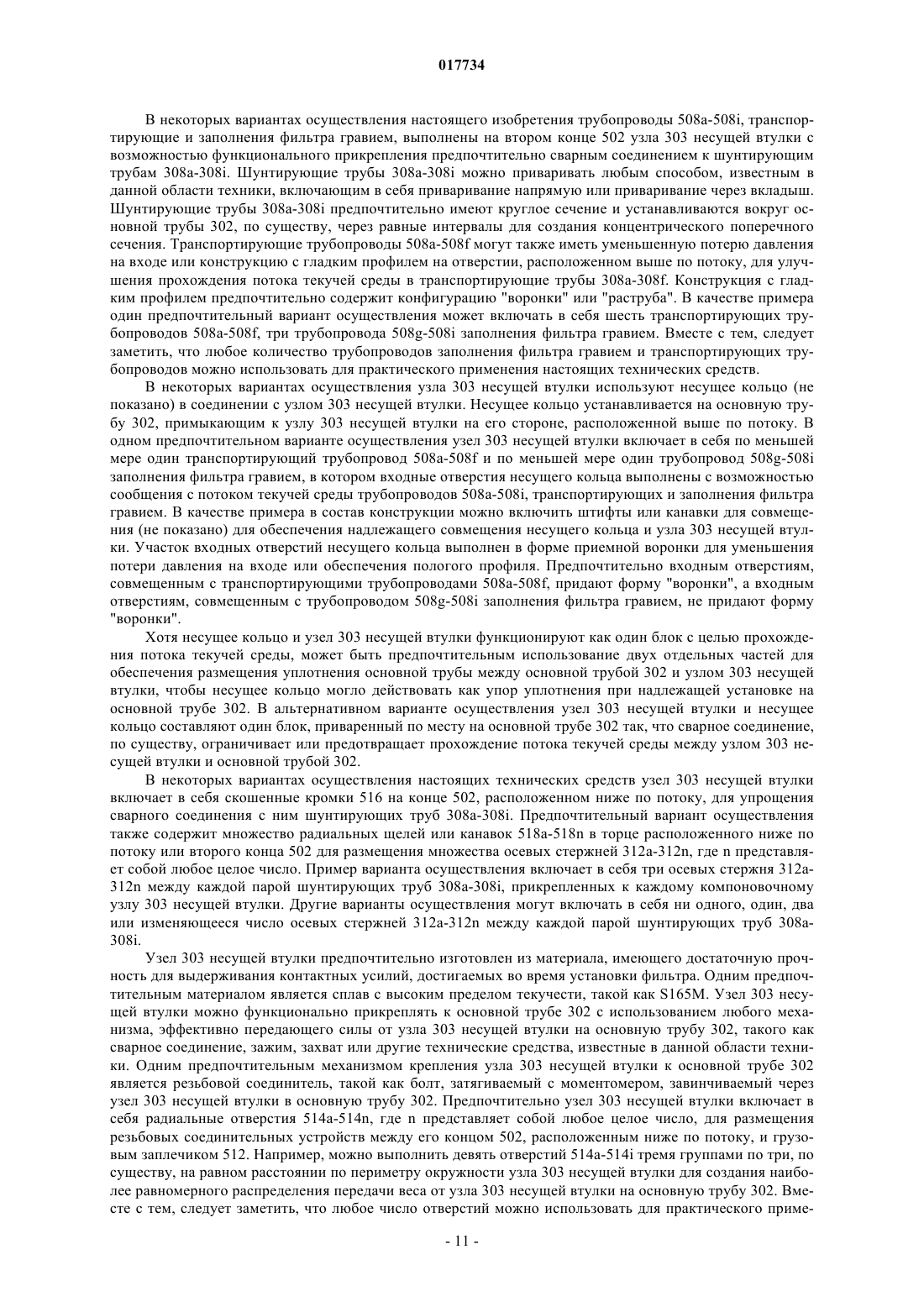 017734

В некоторых вариантах осуществления настоящего изобретения трубопроводы 508a-508i, транспортирующие и заполнения фильтра гравием, выполнены на втором конце 502 узла 303 несущей втулки с возможностью функционального прикрепления предпочтительно сварным соединением к шунтирующим трубам 308a-308i. Шунтирующие трубы 308a-308i можно приваривать любым способом, известным в данной области техники, включающим в себя приваривание напрямую или приваривание через вкладыш. Шунтирующие трубы 308a-308i предпочтительно имеют круглое сечение и устанавливаются вокруг основной трубы 302, по существу, через равные интервалы для создания концентрического поперечного сечения. Транспортирующие трубопроводы 508a-508f могут также иметь уменьшенную потерю давления на входе или конструкцию с гладким профилем на отверстии, расположенном выше по потоку, для улучшения прохождения потока текучей среды в транспортирующие трубы 308a-308f. Конструкция с гладким профилем предпочтительно содержит конфигурацию "воронки" или "раструба". В качестве примера один предпочтительный вариант осуществления может включать в себя шесть транспортирующих трубопроводов 508a-508f, три трубопровода 508g-508i заполнения фильтра гравием. Вместе с тем, следует заметить, что любое количество трубопроводов заполнения фильтра гравием и транспортирующих трубопроводов можно использовать для практического применения настоящих технических средств.

В некоторых вариантах осуществления узла 303 несущей втулки используют несущее кольцо (не показано) в соединении с узлом 303 несущей втулки. Несущее кольцо устанавливается на основную трубу 302, примыкающим к узлу 303 несущей втулки на его стороне, расположенной выше по потоку. В одном предпочтительном варианте осуществления узел 303 несущей втулки включает в себя по меньшей мере один транспортирующий трубопровод 508a-508f и по меньшей мере один трубопровод 508g-508i заполнения фильтра гравием, в котором входные отверстия несущего кольца выполнены с возможностью сообщения с потоком текучей среды трубопроводов 508a-508i, транспортирующих и заполнения фильтра гравием. В качестве примера в состав конструкции можно включить штифты или канавки для совмещения (не показано) для обеспечения надлежащего совмещения несущего кольца и узла 303 несущей втулки. Участок входных отверстий несущего кольца выполнен в форме приемной воронки для уменьшения потери давления на входе или обеспечения пологого профиля. Предпочтительно входным отверстиям, совмещенным с транспортирующими трубопроводами 508a-508f, придают форму "воронки", а входным отверстиям, совмещенным с трубопроводом 508g-508i заполнения фильтра гравием, не придают форму "воронки".

Хотя несущее кольцо и узел 303 несущей втулки функционируют как один блок с целью прохождения потока текучей среды, может быть предпочтительным использование двух отдельных частей для обеспечения размещения уплотнения основной трубы между основной трубой 302 и узлом 303 несущей втулки, чтобы несущее кольцо могло действовать как упор уплотнения при надлежащей установке на основной трубе 302. В альтернативном варианте осуществления узел 303 несущей втулки и несущее кольцо составляют один блок, приваренный по месту на основной трубе 302 так, что сварное соединение, по существу, ограничивает или предотвращает прохождение потока текучей среды между узлом 303 несущей втулки и основной трубой 302.

В некоторых вариантах осуществления настоящих технических средств узел 303 несущей втулки включает в себя скошенные кромки 516 на конце 502, расположенном ниже по потоку, для упрощения сварного соединения с ним шунтирующих труб 308a-308i. Предпочтительный вариант осуществления также содержит множество радиальных щелей или канавок 518a-518n в торце расположенного ниже по потоку или второго конца 502 для размещения множества осевых стержней 312a-312n, где n представляет собой любое целое число. Пример варианта осуществления включает в себя три осевых стержня 312a-312n между каждой парой шунтирующих труб 308a-308i, прикрепленных к каждому компоновочному узлу 303 несущей втулки. Другие варианты осуществления могут включать в себя ни одного, один, два или изменяющееся число осевых стержней 312a-312n между каждой парой шунтирующих труб 308a-308i.

Узел 303 несущей втулки предпочтительно изготовлен из материала, имеющего достаточную прочность для выдерживания контактных усилий, достигаемых во время установки фильтра. Одним предпочтительным материалом является сплав с высоким пределом текучести, такой как S165M. Узел 303 несущей втулки можно функционально прикреплять к основной трубе 302 с использованием любого механизма, эффективно передающего силы от узла 303 несущей втулки на основную трубу 302, такого как сварное соединение, зажим, захват или другие технические средства, известные в данной области техники. Одним предпочтительным механизмом крепления узла 303 несущей втулки к основной трубе 302 является резьбовой соединитель, такой как болт, затягиваемый с моментомером, завинчиваемый через узел 303 несущей втулки в основную трубу 302. Предпочтительно узел 303 несущей втулки включает в себя радиальные отверстия 514a-514n, где n представляет собой любое целое число, для размещения резьбовых соединительных устройств между его концом 502, расположенным ниже по потоку, и грузовым заплечиком 512. Например, можно выполнить девять отверстий 514a-514i тремя группами по три, по существу, на равном расстоянии по периметру окружности узла 303 несущей втулки для создания наиболее равномерного распределения передачи веса от узла 303 несущей втулки на основную трубу 302. Вместе с тем, следует заметить, что любое число отверстий можно использовать для практического приме-

- 11 -